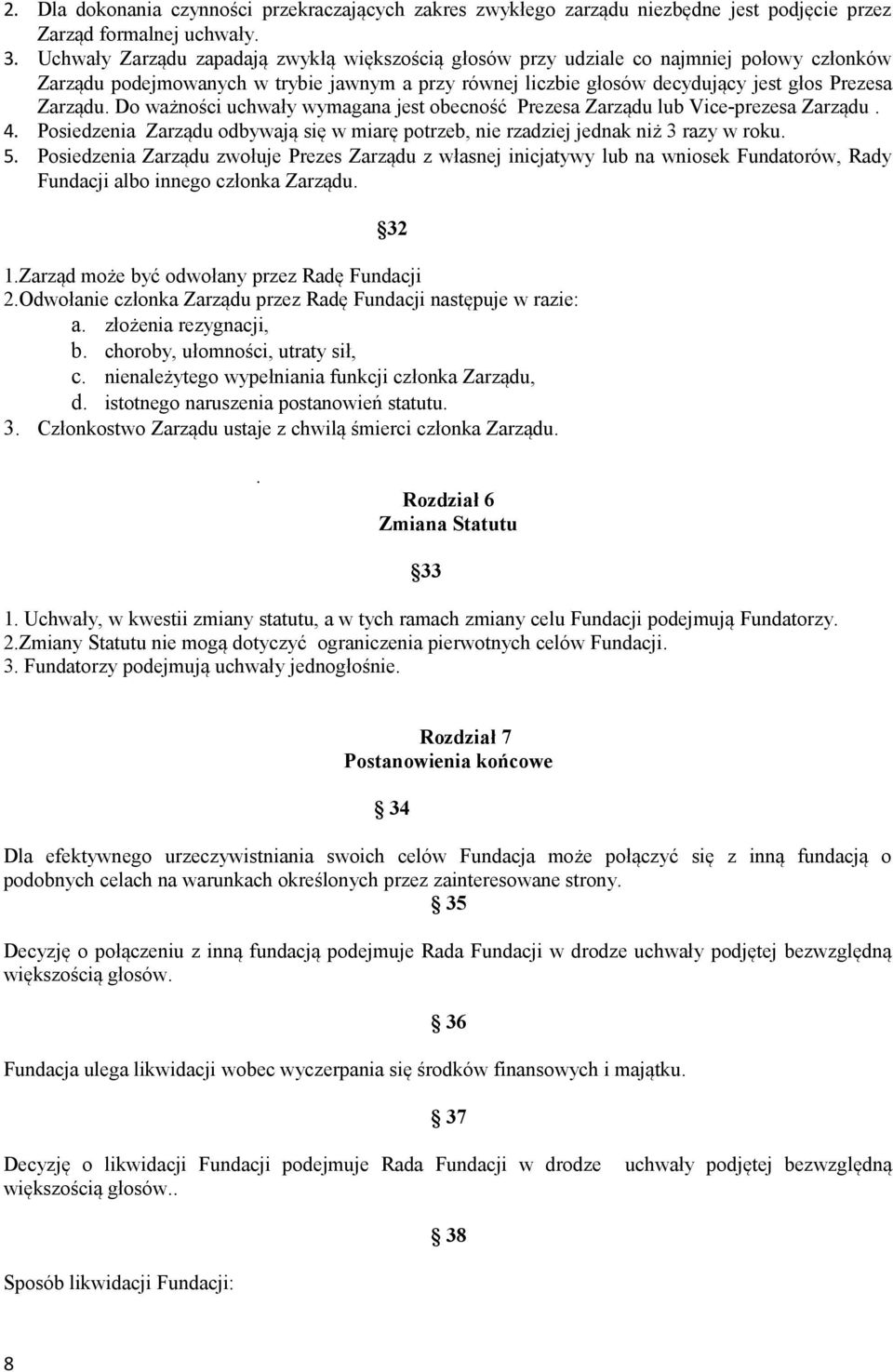 2. Dla dokonania czynności przekraczających zakres zwykłego zarządu niezbędne jest podjęcie przez Zarząd formalnej uchwały.
3. Uchwały Zarządu zapadają zwykłą większością głosów przy udziale co najmniej połowy członków Zarządu podejmowanych w trybie jawnym a przy równej liczbie głosów decydujący jest głos Prezesa Zarządu. Do ważności uchwały wymagana jest obecność Prezesa Zarządu lub Vice-prezesa Zarządu .
4. Posiedzenia Zarządu odbywają się w miarę potrzeb, nie rzadziej jednak niż 3 razy w roku.
5. Posiedzenia Zarządu zwołuje Prezes Zarządu z własnej inicjatywy lub na wniosek Fundatorów, Rady Fundacji albo innego członka Zarządu.

§32

1.Zarząd może być odwołany przez Radę Fundacji
2.Odwołanie członka Zarządu przez Radę Fundacji następuje w razie:
a. złożenia rezygnacji,
b. choroby, ułomności, utraty sił,
c. nienależytego wypełniania funkcji członka Zarządu,
d. istotnego naruszenia postanowień statutu.
3. Członkostwo Zarządu ustaje z chwilą śmierci członka Zarządu.

.

Rozdział 6
Zmiana Statutu

§33

1. Uchwały, w kwestii zmiany statutu, a w tych ramach zmiany celu Fundacji podejmują Fundatorzy.
2.Zmiany Statutu nie mogą dotyczyć ograniczenia pierwotnych celów Fundacji.
3. Fundatorzy podejmują uchwały jednogłośnie.

Rozdział 7
Postanowienia końcowe

§ 34

Dla efektywnego urzeczywistniania swoich celów Fundacja może połączyć się z inną fundacją o podobnych celach na warunkach określonych przez zainteresowane strony.

§ 35

Decyzję o połączeniu z inną fundacją podejmuje Rada Fundacji w drodze uchwały podjętej bezwzględną większością głosów.

§ 36

Fundacja ulega likwidacji wobec wyczerpania się środków finansowych i majątku.

§ 37

Decyzję o likwidacji Fundacji podejmuje Rada Fundacji w drodze uchwały podjętej bezwzględną większością głosów..

§ 38

Sposób likwidacji Fundacji:

8